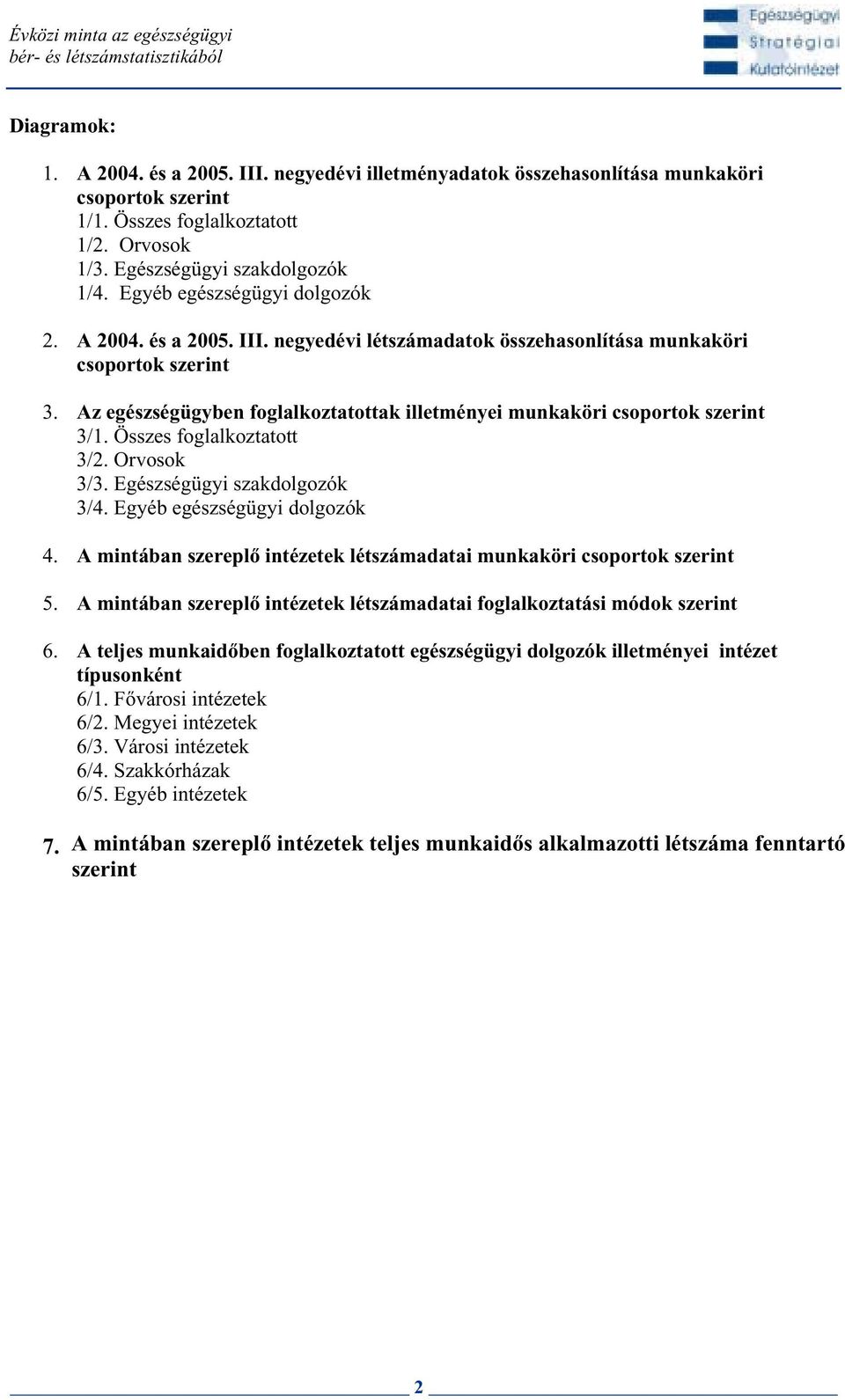 Évközi minta az egészségügyi bér- és létszámstatisztikából

Egészségügyi Stratégiai Kutatóintézet

Diagramok:

1. A 2004. és a 2005. III. negyedévi illetményadatok összehasonlítása munkaköri csoportok szerint
1/1. Összes foglalkoztatott
1/2. Orvosok
1/3. Egészségügyi szakdolgozók
1/4. Egyéb egészségügyi dolgozók

2. A 2004. és a 2005. III. negyedévi létszámadatok összehasonlítása munkaköri csoportok szerint

3. Az egészségügyben foglalkoztatottak illetményei munkaköri csoportok szerint
3/1. Összes foglalkoztatott
3/2. Orvosok
3/3. Egészségügyi szakdolgozók
3/4. Egyéb egészségügyi dolgozók

4. A mintában szereplő intézetek létszámadatai munkaköri csoportok szerint

5. A mintában szereplő intézetek létszámadatai foglalkoztatási módok szerint

6. A teljes munkaidőben foglalkoztatott egészségügyi dolgozók illetményei intézet típusonként
6/1. Fővárosi intézetek
6/2. Megyei intézetek
6/3. Városi intézetek
6/4. Szakkórházak
6/5. Egyéb intézetek

7. A mintában szereplő intézetek teljes munkaidős alkalmazotti létszáma fenntartó szerint

2